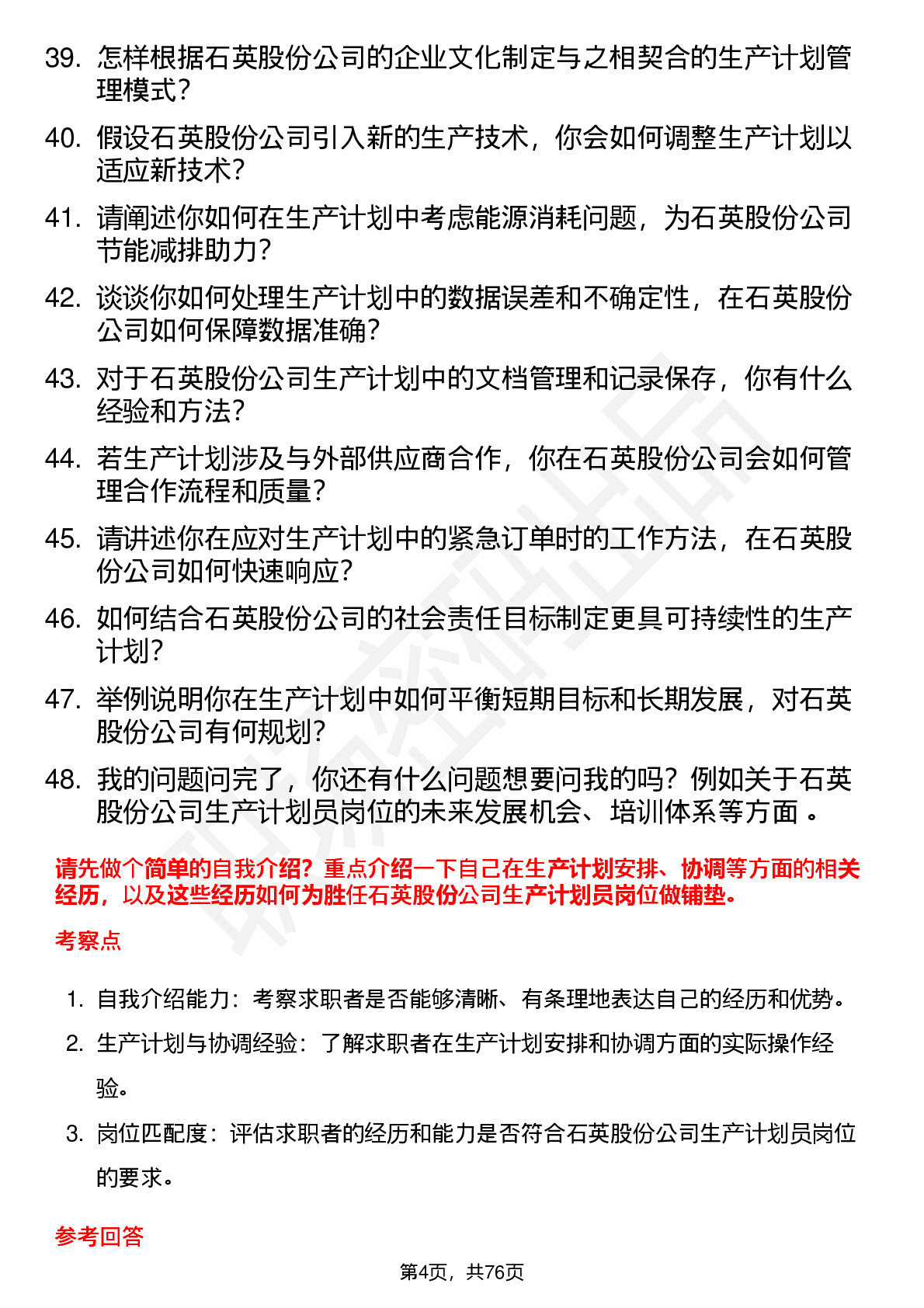 39. 怎样根据石英股份公司的企业文化制定与之相契合的生产计划管理模式？

40. 假设石英股份公司引入新的生产技术，你会如何调整生产计划以适应新技术？

41. 请阐述你如何在生产计划中考虑能源消耗问题，为石英股份公司节能减排助力？

42. 谈谈你如何处理生产计划中的数据误差和不确定性，在石英股份公司如何保障数据准确？

43. 对于石英股份公司生产计划中的文档管理和记录保存，你有什么经验和方法？

44. 若生产计划涉及与外部供应商合作，你在石英股份公司会如何管理合作流程和质量？

45. 请讲述你在应对生产计划中的紧急订单时的工作方法，在石英股份公司如何快速响应？

46. 如何结合石英股份公司的社会责任目标制定更具可持续性的生产计划？

47. 举例说明你在生产计划中如何平衡短期目标和长期发展，对石英股份公司有何规划？

48. 我的问题问完了，你还有什么问题想要问我的吗？例如关于石英股份公司生产计划员岗位的未来发展机会、培训体系等方面 。

请先做个简单的自我介绍？重点介绍一下自己在生产计划安排、协调等方面的相关经历，以及这些经历如何为胜任石英股份公司生产计划员岗位做铺垫。

考察点

1. 自我介绍能力：考察求职者是否能够清晰、有条理地表达自己的经历和优势。

2. 生产计划与协调经验：了解求职者在生产计划安排和协调方面的实际操作经验。

3. 岗位匹配度：评估求职者的经历和能力是否符合石英股份公司生产计划员岗位的要求。

参考回答

第4页，共76页